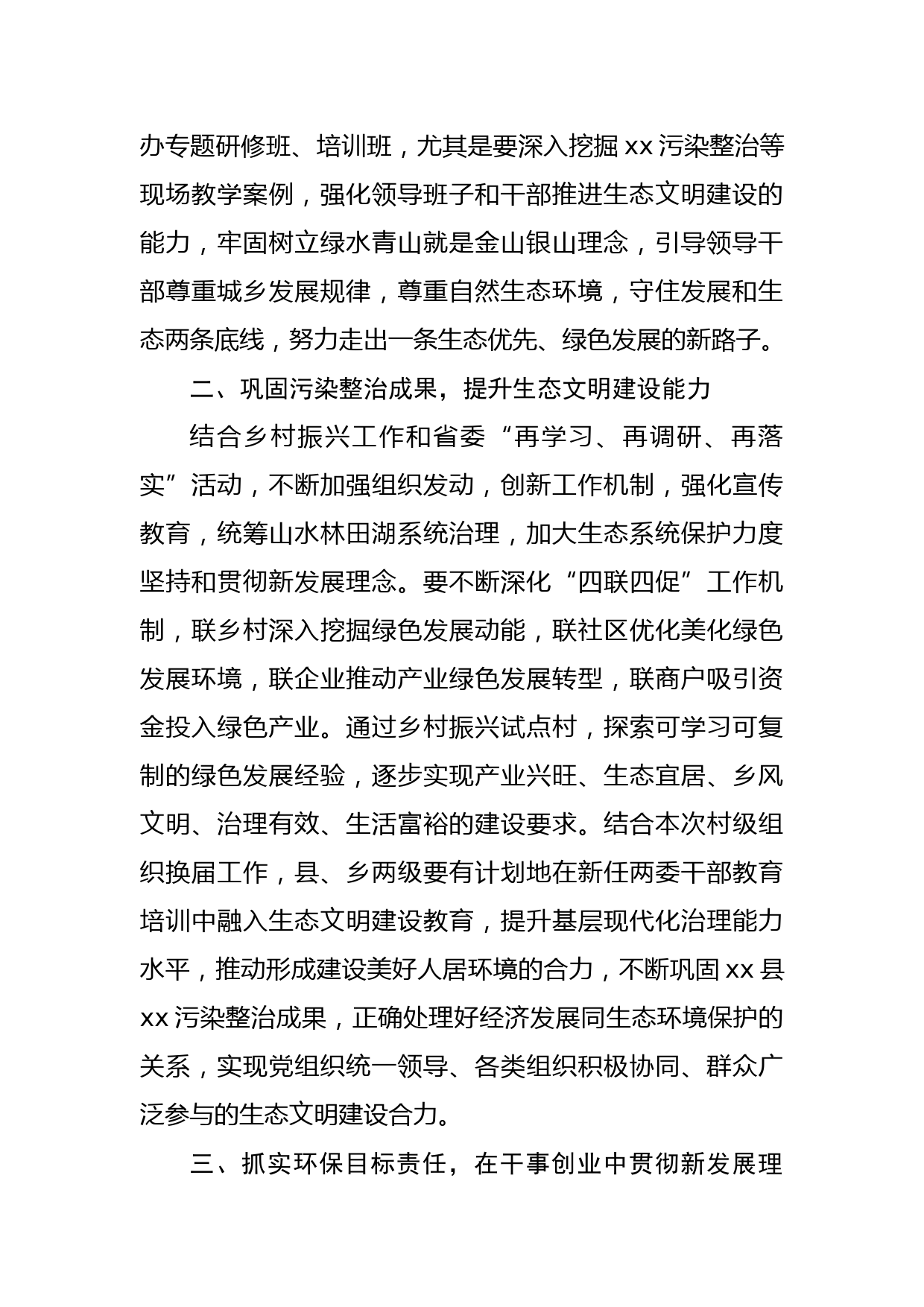 办专题研修班、培训班，尤其是要深入挖掘 xx 污染整治等现场教学案例，强化领导班子和干部推进生态文明建设的能力，牢固树立绿水青山就是金山银山理念，引导领导干部尊重城乡发展规律，尊重自然生态环境，守住发展和生态两条底线，努力走出一条生态优先、绿色发展的新路子。

二、巩固污染整治成果，提升生态文明建设能力

结合乡村振兴工作和省委“再学习、再调研、再落实”活动，不断加强组织发动，创新工作机制，强化宣传教育，统筹山水林田湖系统治理，加大生态系统保护力度坚持和贯彻新发展理念。要不断深化“四联四促”工作机制，联乡村深入挖掘绿色发展动能，联社区优化美化绿色发展环境，联企业推动产业绿色发展转型，联商户吸引资金投入绿色产业。通过乡村振兴试点村，探索可学习可复制的绿色发展经验，逐步实现产业兴旺、生态宜居、乡风文明、治理有效、生活富裕的建设要求。结合本次村级组织换届工作，县、乡两级要有计划地在新任两委干部教育培训中融入生态文明建设教育，提升基层现代化治理能力水平，推动形成建设美好人居环境的合力，不断巩固 xx 县 xx 污染整治成果，正确处理好经济发展同生态环境保护的关系，实现党组织统一领导、各类组织积极协同、群众广泛参与的生态文明建设合力。

三、抓实环保目标责任，在干事创业中贯彻新发展理